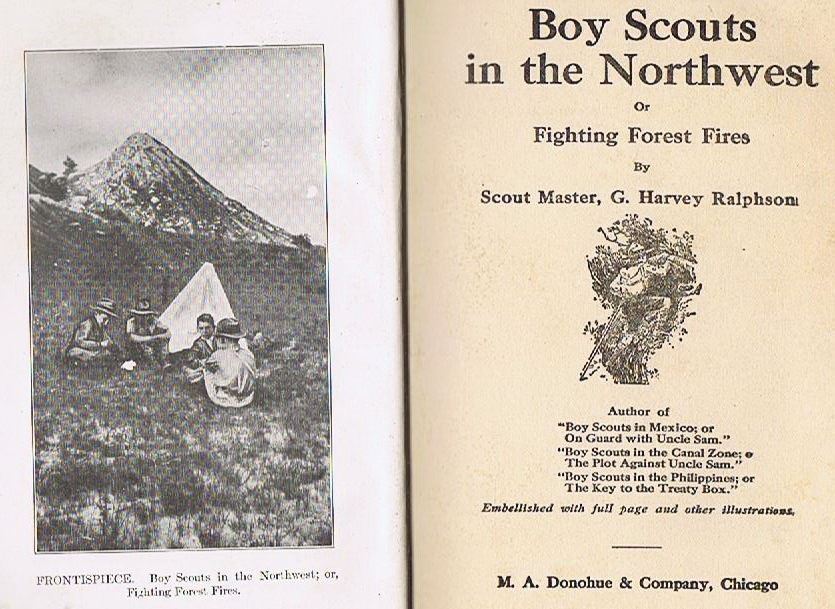 FRONTISPIECE. Boy Scouts in the Northwest; or, Fighting Forest Fires.

Boy Scouts
in the Northwest

Or

Fighting Forest Fires

By

Scout Master, G. Harvey Ralphson

Author of
"Boy Scouts in Mexico; or
On Guard with Uncle Sam."
"Boy Scouts in the Canal Zone; o
The Plot Against Uncle Sam."
"Boy Scouts in the Philippines; or
The Key to the Treaty Box."

Embellished with full page and other illustrations.

M. A. Donohue & Company, Chicago